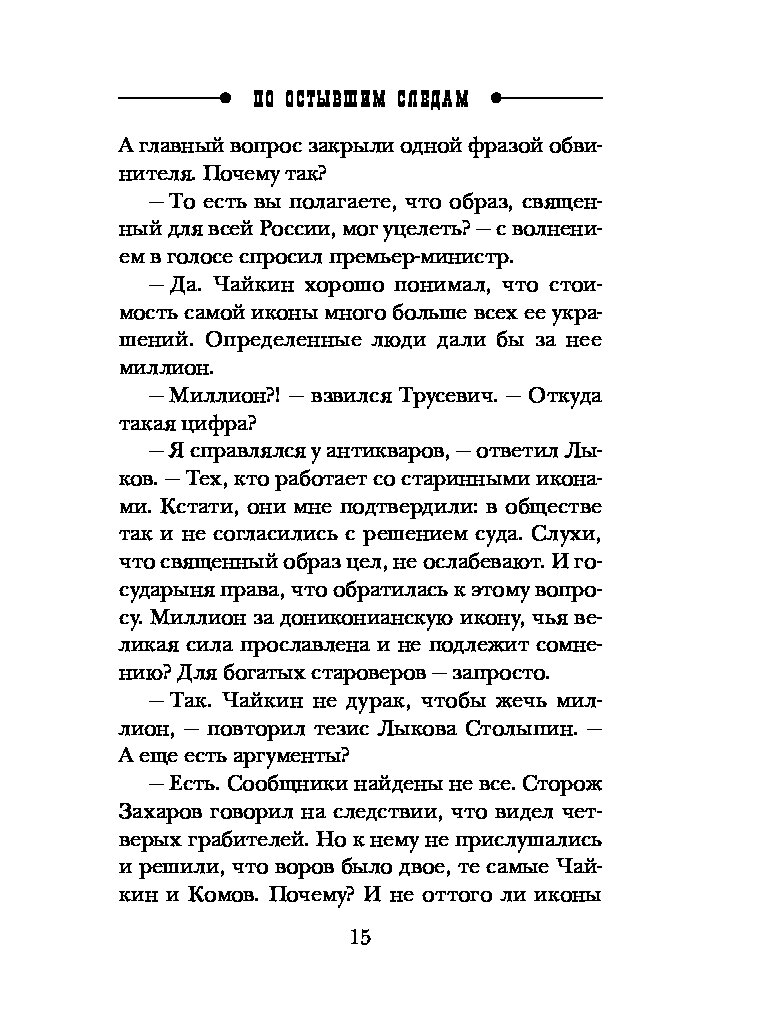 ПО ОСТЫВШИМ СЛЕДАМ

А главный вопрос закрыли одной фразой обвинителя. Почему так?

– То есть вы полагаете, что образ, священный для всей России, мог уцелеть? – с волнением в голосе спросил премьер-министр.

– Да. Чайкин хорошо понимал, что стоимость самой иконы много больше всех ее украшений. Определенные люди дали бы за нее миллион.

– Миллион?! – взвился Трусевич. – Откуда такая цифра?

– Я справлялся у антикваров, – ответил Лыков. – Тех, кто работает со старинными иконами. Кстати, они мне подтвердили: в обществе так и не согласились с решением суда. Слухи, что священный образ цел, не ослабевают. И государыня права, что обратилась к этому вопросу. Миллион за дониконианскую икону, чья великая сила прославлена и не подлежит сомнению? Для богатых староверов – запросто.

– Так. Чайкин не дурак, чтобы жечь миллион, – повторил тезис Лыкова Столыпин. – А еще есть аргументы?

– Есть. Сообщники найдены не все. Сторож Захаров говорил на следствии, что видел четверых грабителей. Но к нему не прислушались и решили, что воров было двое, те самые Чайкин и Комов. Почему? И не оттого ли иконы

15